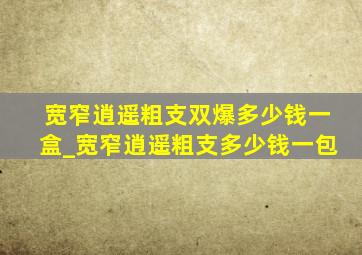 宽窄逍遥粗支双爆多少钱一盒_宽窄逍遥粗支多少钱一包